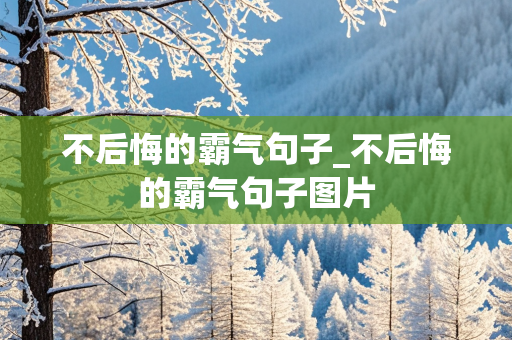 不后悔的霸气句子_不后悔的霸气句子图片